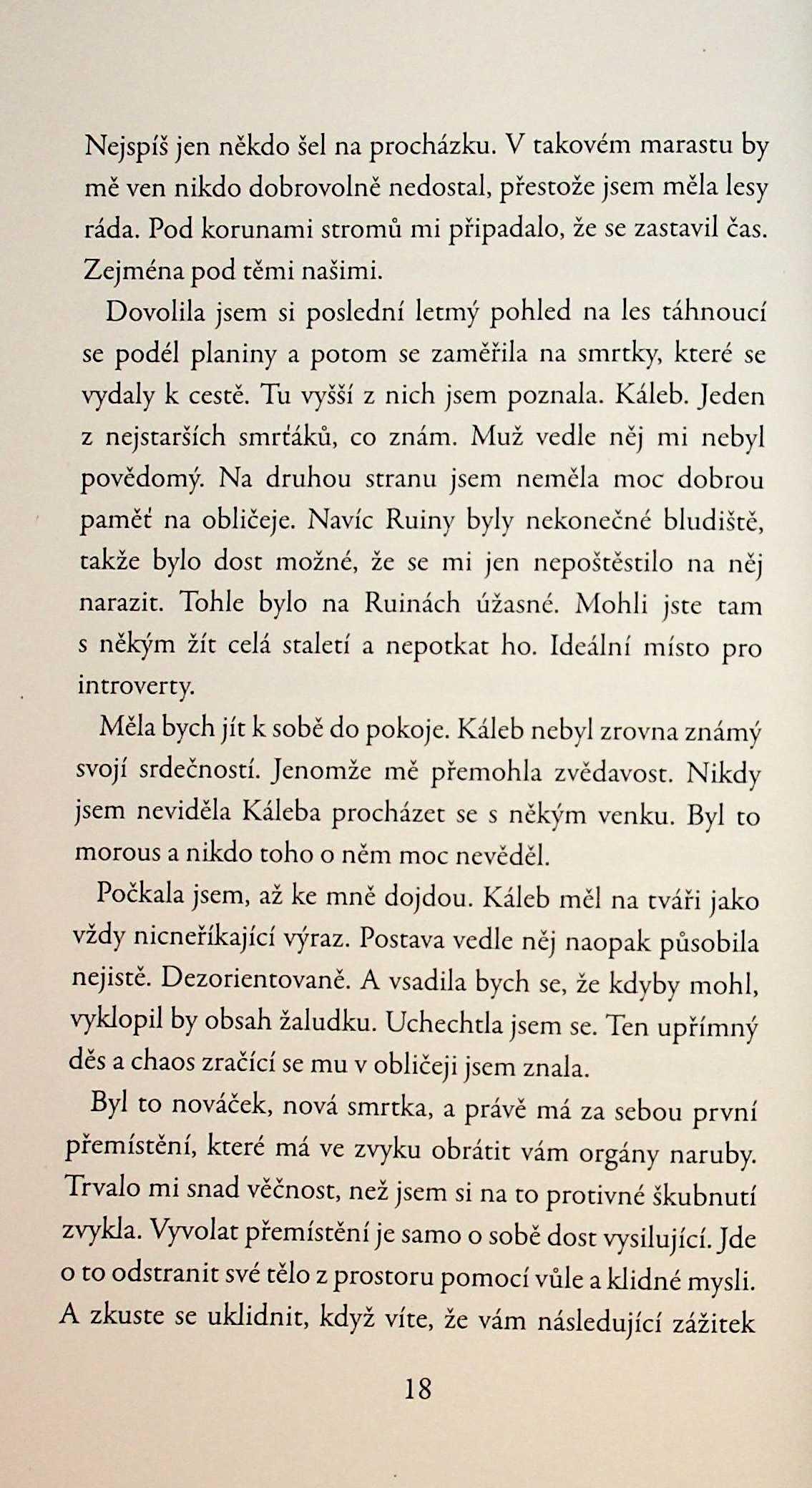 Nejspíš jen někdo šel na procházku. V takovém marastu by mě ven nikdo dobrovolně nedostal, přestože jsem měla lesy ráda. Pod korunami stromů mi připadalo, že se zastavil čas. Zejména pod těmi našimi.

Dovolila jsem si poslední letmý pohled na les táhnoucí se podél planiny a potom se zaměřila na smrtky, které se vydaly k cestě. Tu vyšší z nich jsem poznala. Káleb. Jeden z nejstarších smrťáků, co znám. Muž vedle něj mi nebyl povědomý. Na druhou stranu jsem neměla moc dobrou paměť na obličeje. Navíc Ruiny byly nekonečné bludiště, takže bylo dost možné, že se mi jen nepoštěstilo na něj narazit. Tohle bylo na Ruinách úžasné. Mohli jste tam s někým žít celá staletí a nepotkat ho. Ideální místo pro introverty.

Měla bych jít k sobě do pokoje. Káleb nebyl zrovna známý svojí srdečností. Jenomže mě přemohla zvědavost. Nikdy jsem neviděla Káleba procházet se s někým venku. Byl to morous a nikdo toho o něm moc nevěděl.

Počkala jsem, až ke mně dojdou. Káleb měl na tváři jako vždy nicneříkající výraz. Postava vedle něj naopak působila nejistě. Dezorientovaně. A vsadila bych se, že kdyby mohl, vyklopil by obsah žaludku. Uchechtla jsem se. Ten upřímný děs a chaos zračící se mu v obličeji jsem znala.

Byl to nováček, nová smrtka, a právě má za sebou první přemístění, které má ve zvyku obrátit vám orgány naruby. Trvalo mi snad věčnost, než jsem si na to protivné škubnutí zvykla. Vyvolat přemístění je samo o sobě dost vysilující. Jde o to odstranit své tělo z prostoru pomocí vůle a klidné mysli. A zkuste se uklidnit, když víte, že vám následující zážitek

18